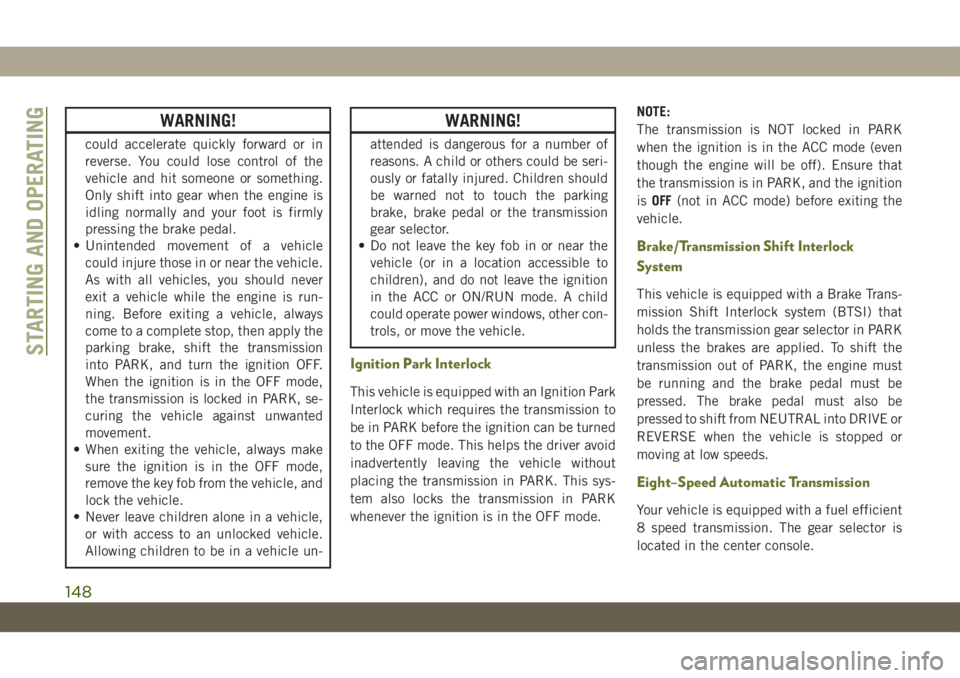 STARTING AND OPERATING

WARNING!

could accelerate quickly forward or in reverse. You could lose control of the vehicle and hit someone or something. Only shift into gear when the engine is idling normally and your foot is firmly pressing the brake pedal.
• Unintended movement of a vehicle could injure those in or near the vehicle. As with all vehicles, you should never exit a vehicle while the engine is running. Before exiting a vehicle, always come to a complete stop, then apply the parking brake, shift the transmission into PARK, and turn the ignition OFF. When the ignition is in the OFF mode, the transmission is locked in PARK, securing the vehicle against unwanted movement.
• When exiting the vehicle, always make sure the ignition is in the OFF mode, remove the key fob from the vehicle, and lock the vehicle.
• Never leave children alone in a vehicle, or with access to an unlocked vehicle. Allowing children to be in a vehicle un-

WARNING!

attended is dangerous for a number of reasons. A child or others could be seriously or fatally injured. Children should be warned not to touch the parking brake, brake pedal or the transmission gear selector.
• Do not leave the key fob in or near the vehicle (or in a location accessible to children), and do not leave the ignition in the ACC or ON/RUN mode. A child could operate power windows, other controls, or move the vehicle.

Ignition Park Interlock

This vehicle is equipped with an Ignition Park Interlock which requires the transmission to be in PARK before the ignition can be turned to the OFF mode. This helps the driver avoid inadvertently leaving the vehicle without placing the transmission in PARK. This system also locks the transmission in PARK whenever the ignition is in the OFF mode.

NOTE:
The transmission is NOT locked in PARK when the ignition is in the ACC mode (even though the engine will be off). Ensure that the transmission is in PARK, and the ignition is OFF (not in ACC mode) before exiting the vehicle.

Brake/Transmission Shift Interlock System

This vehicle is equipped with a Brake Transmission Shift Interlock system (BTSI) that holds the transmission gear selector in PARK unless the brakes are applied. To shift the transmission out of PARK, the engine must be running and the brake pedal must be pressed. The brake pedal must also be pressed to shift from NEUTRAL into DRIVE or REVERSE when the vehicle is stopped or moving at low speeds.

Eight–Speed Automatic Transmission

Your vehicle is equipped with a fuel efficient 8 speed transmission. The gear selector is located in the center console.

148

carmanualsonline.info